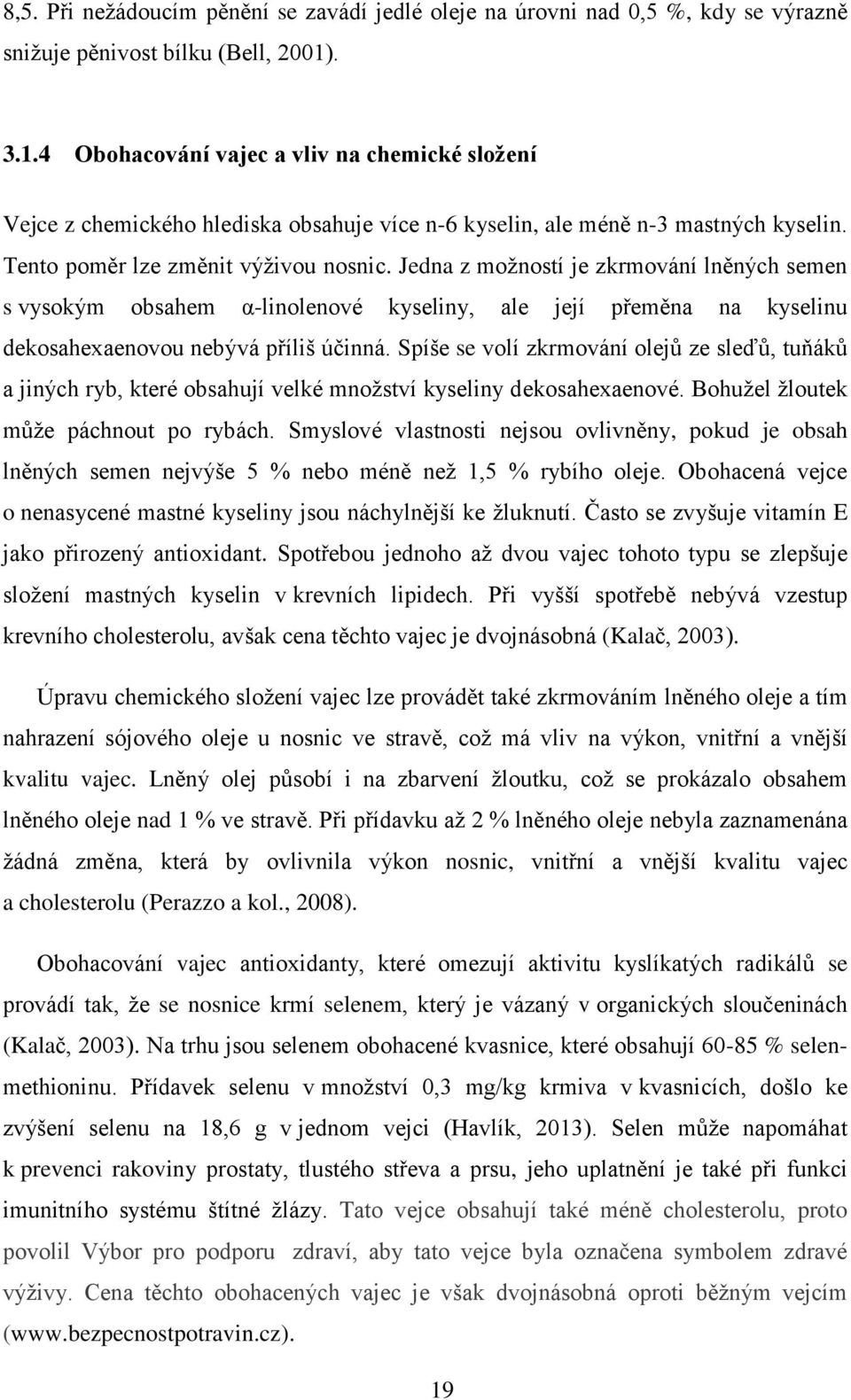 8,5. Při nežádoucím pěnění se zavádí jedlé oleje na úrovni nad 0,5 %, kdy se výrazně snižuje pěnivost bílku (Bell, 2001).

3.1.4 Obohacování vajec a vliv na chemické složení

Vejce z chemického hlediska obsahuje více n-6 kyselin, ale méně n-3 mastných kyselin. Tento poměr lze změnit výživou nosnic. Jedna z možností je zkrmování lněných semen s vysokým obsahem α-linolenové kyseliny, ale její přeměna na kyselinu dekosahexaenovou nebývá příliš účinná. Spíše se volí zkrmování olejů ze sleďů, tuňáků a jiných ryb, které obsahují velké množství kyseliny dekosahexaenové. Bohužel žloutek může páchnout po rybách. Smyslové vlastnosti nejsou ovlivněny, pokud je obsah lněných semen nejvýše 5 % nebo méně než 1,5 % rybího oleje. Obohacená vejce o nenasycené mastné kyseliny jsou náchylnější ke žluknutí. Často se zvyšuje vitamín E jako přirozený antioxidant. Spotřebou jednoho až dvou vajec tohoto typu se zlepšuje složení mastných kyselin v krevních lipidech. Při vyšší spotřebě nebývá vzestup krevního cholesterolu, avšak cena těchto vajec je dvojnásobná (Kalač, 2003).

Úpravu chemického složení vajec lze provádět také zkrmováním lněného oleje a tím nahrazení sójového oleje u nosnic ve stravě, což má vliv na výkon, vnitřní a vnější kvalitu vajec. Lněný olej působí i na zbarvení žloutku, což se prokázalo obsahem lněného oleje nad 1 % ve stravě. Při přídavku až 2 % lněného oleje nebyla zaznamenána žádná změna, která by ovlivnila výkon nosnic, vnitřní a vnější kvalitu vajec a cholesterolu (Perazzo a kol., 2008).

Obohacování vajec antioxidanty, které omezují aktivitu kyslíkatých radikálů se provádí tak, že se nosnice krmí selenem, který je vázaný v organických sloučeninách (Kalač, 2003). Na trhu jsou selenem obohacené kvasnice, které obsahují 60-85 % selenmethioninu. Přídavek selenu v množství 0,3 mg/kg krmiva v kvasnicích, došlo ke zvýšení selenu na 18,6 g v jednom vejci (Havlík, 2013). Selen může napomáhat k prevenci rakoviny prostaty, tlustého střeva a prsu, jeho uplatnění je také při funkci imunitního systému štítné žlázy. Tato vejce obsahují také méně cholesterolu, proto povolil Výbor pro podporu zdraví, aby tato vejce byla označena symbolem zdravé výživy. Cena těchto obohacených vajec je však dvojnásobná oproti běžným vejcím (www.bezpecnostpotravin.cz).

19